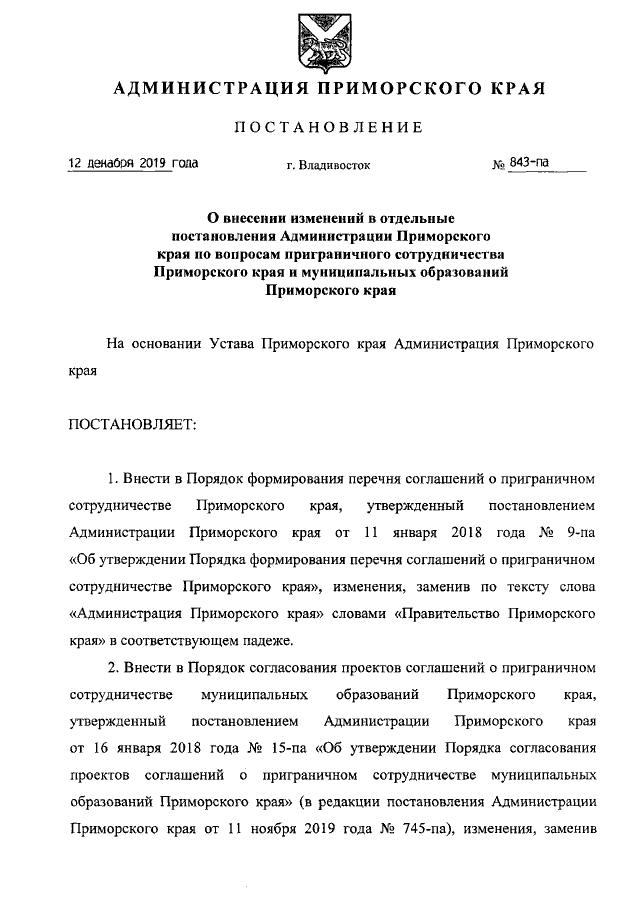 АДМИНИСТРАЦИЯ ПРИМОРСКОГО КРАЯ

ПОСТАНОВЛЕНИЕ

12 декабря 2019 года    г. Владивосток    № 843-па

О внесении изменений в отдельные постановления Администрации Приморского края по вопросам приграничного сотрудничества Приморского края и муниципальных образований Приморского края

На основании Устава Приморского края Администрация Приморского края

ПОСТАНОВЛЯЕТ:

1. Внести в Порядок формирования перечня соглашений о приграничном сотрудничестве Приморского края, утвержденный постановлением Администрации Приморского края от 11 января 2018 года № 9-па «Об утверждении Порядка формирования перечня соглашений о приграничном сотрудничестве Приморского края», изменения, заменив по тексту слова «Администрация Приморского края» словами «Правительство Приморского края» в соответствующем падеже.

2. Внести в Порядок согласования проектов соглашений о приграничном сотрудничестве муниципальных образований Приморского края, утвержденный постановлением Администрации Приморского края от 16 января 2018 года № 15-па «Об утверждении Порядка согласования проектов соглашений о приграничном сотрудничестве муниципальных образований Приморского края» (в редакции постановления Администрации Приморского края от 11 ноября 2019 года № 745-па), изменения, заменив